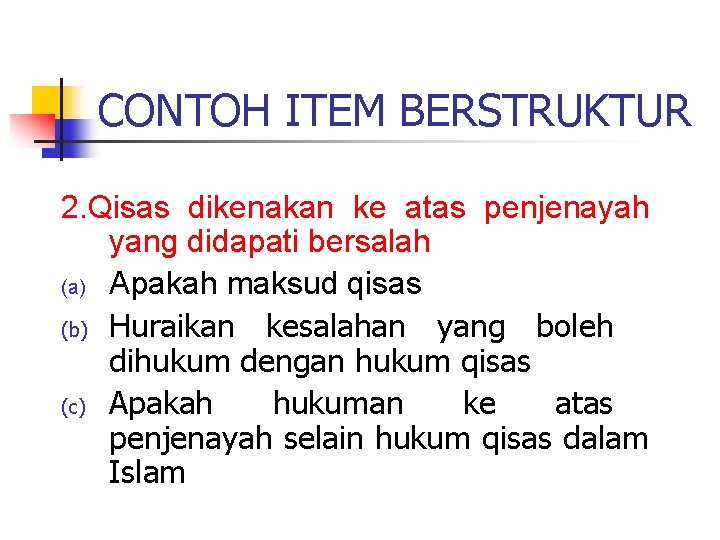 CONTOH ITEM BERSTRUKTUR

2.Qisas dikenakan ke atas penjenayah yang didapati bersalah

(a) Apakah maksud qisas

(b) Huraikan kesalahan yang boleh dihukum dengan hukum qisas

(c) Apakah hukuman ke atas penjenayah selain hukum qisas dalam Islam